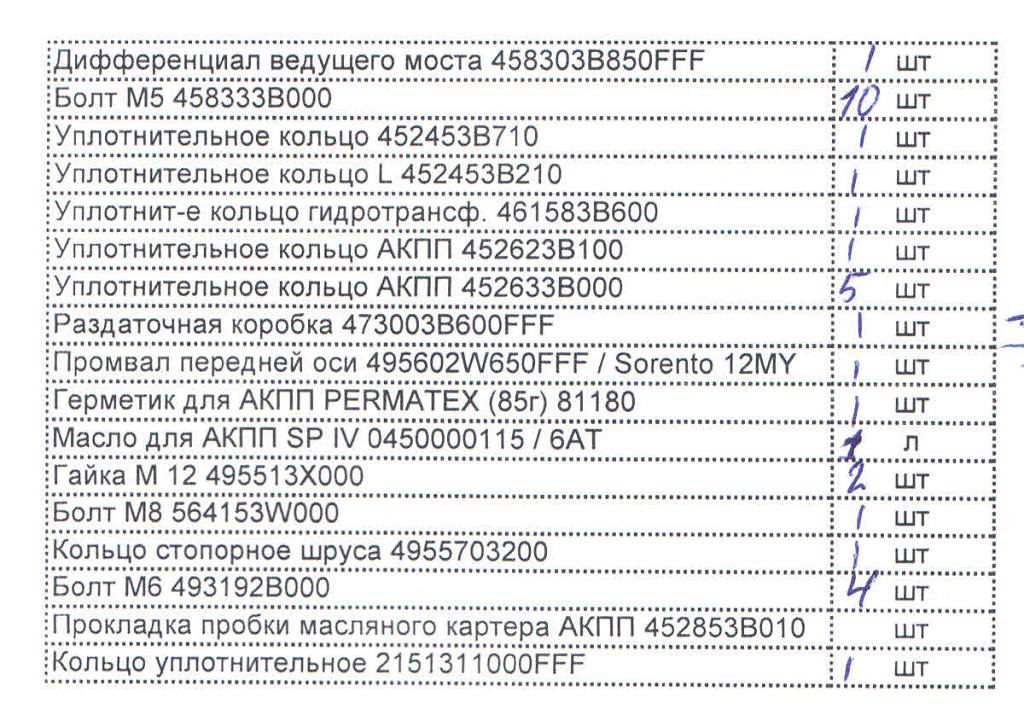 | Дифференциал ведущего моста 458303B850FFF | 1 шт |
|---|---|
| Болт М5 458333B000 | 10 шт |
| Уплотнительное кольцо 452453B710 | 1 шт |
| Уплотнительное кольцо L 452453B210 | 1 шт |
| Уплотнит-е кольцо гидротрансф. 461583B600 | 1 шт |
| Уплотнительное кольцо АКПП 452623B100 | 1 шт |
| Уплотнительное кольцо АКПП 452633B000 | 5 шт |
| Раздаточная коробка 473003B600FFF | 1 шт |
| Промвал передней оси 495602W650FFF / Sorento 12MY | 1 шт |
| Герметик для АКПП PERMATEX (85г) 81180 | 1 шт |
| Масло для АКПП SP IV 0450000115 / 6AT | 1 л |
| Гайка М 12 495513X000 | 2 шт |
| Болт М8 564153W000 | 1 шт |
| Кольцо стопорное шруса 4955703200 | 1 шт |
| Болт М6 493192B000 | 4 шт |
| Прокладка пробки масляного картера АКПП 452853B010 | шт |
| Кольцо уплотнительное 2151311000FFF | 1 шт |